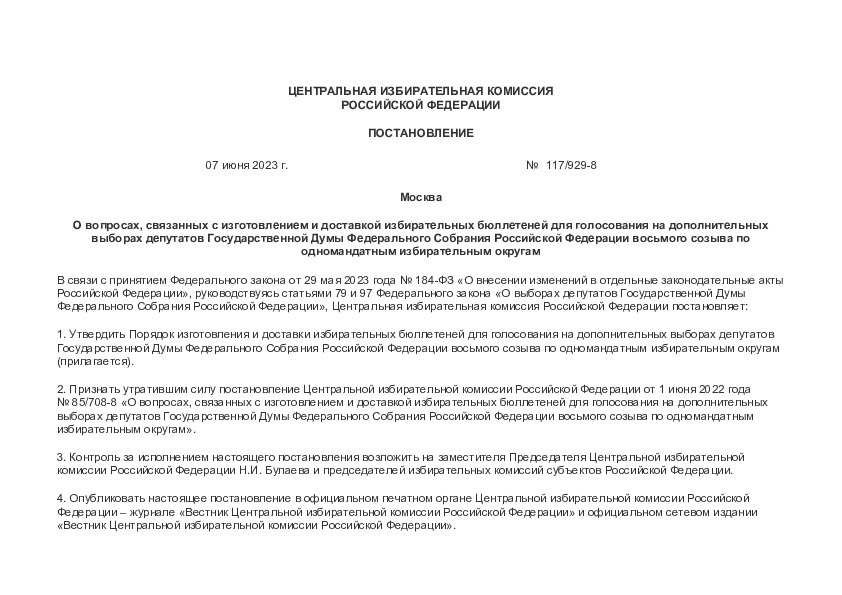 ЦЕНТРАЛЬНАЯ ИЗБИРАТЕЛЬНАЯ КОМИССИЯ
РОССИЙСКОЙ ФЕДЕРАЦИИ

ПОСТАНОВЛЕНИЕ

07 июня 2023 г.

№ 117/929-8

Москва

О вопросах, связанных с изготовлением и доставкой избирательных бюллетеней для голосования на дополнительных выборах депутатов Государственной Думы Федерального Собрания Российской Федерации восьмого созыва по одномандатным избирательным округам

В связи с принятием Федерального закона от 29 мая 2023 года № 184-ФЗ «О внесении изменений в отдельные законодательные акты Российской Федерации», руководствуясь статьями 79 и 97 Федерального закона «О выборах депутатов Государственной Думы Федерального Собрания Российской Федерации», Центральная избирательная комиссия Российской Федерации постановляет:

1. Утвердить Порядок изготовления и доставки избирательных бюллетеней для голосования на дополнительных выборах депутатов Государственной Думы Федерального Собрания Российской Федерации восьмого созыва по одномандатным избирательным округам (прилагается).

2. Признать утратившим силу постановление Центральной избирательной комиссии Российской Федерации от 1 июня 2022 года № 85/708-8 «О вопросах, связанных с изготовлением и доставкой избирательных бюллетеней для голосования на дополнительных выборах депутатов Государственной Думы Федерального Собрания Российской Федерации восьмого созыва по одномандатным избирательным округам».

3. Контроль за исполнением настоящего постановления возложить на заместителя Председателя Центральной избирательной комиссии Российской Федерации Н.И. Булаева и председателей избирательных комиссий субъектов Российской Федерации.

4. Опубликовать настоящее постановление в официальном печатном органе Центральной избирательной комиссии Российской Федерации – журнале «Вестник Центральной избирательной комиссии Российской Федерации» и официальном сетевом издании «Вестник Центральной избирательной комиссии Российской Федерации».